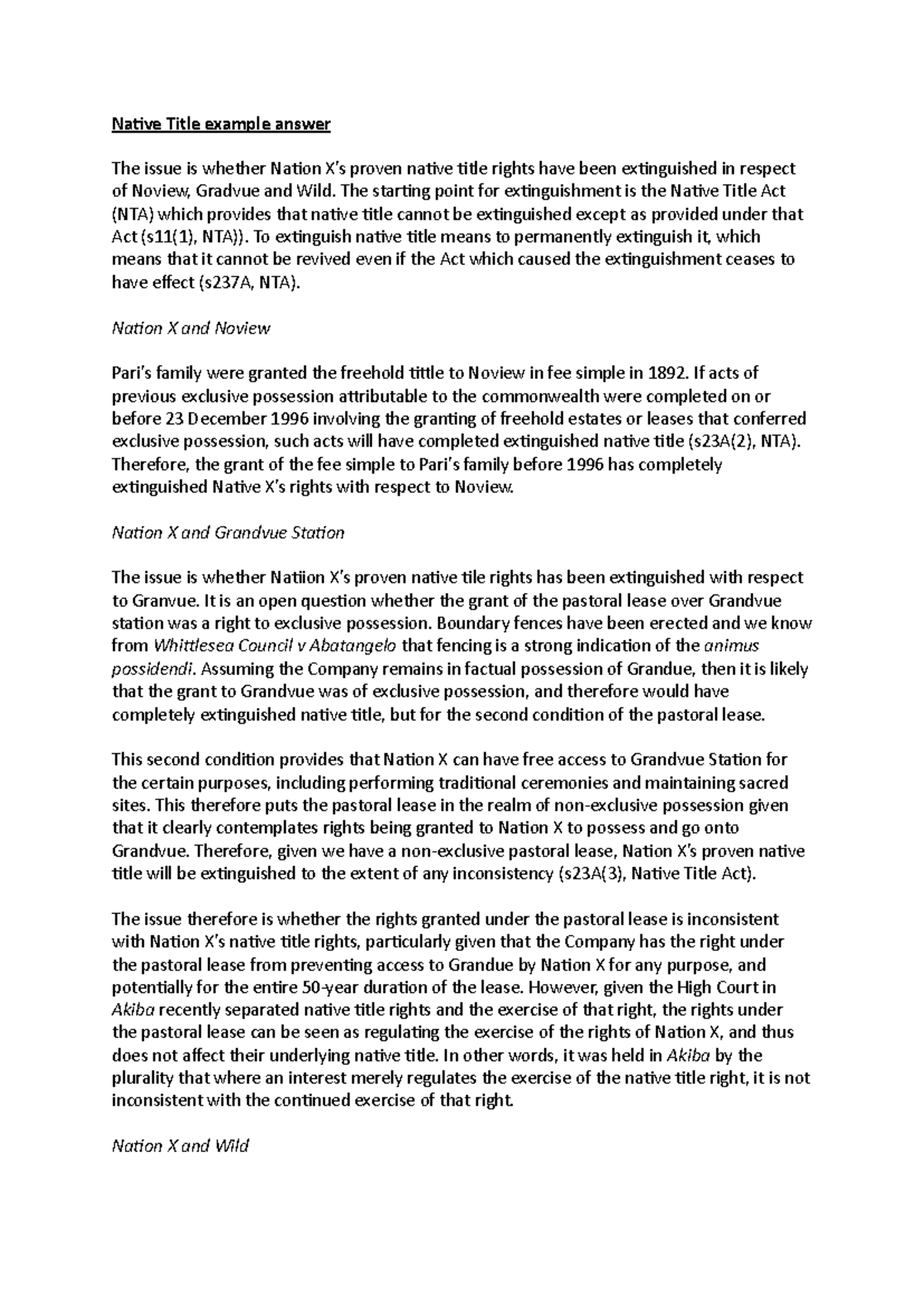 Native Title example answer

The issue is whether Nation X's proven native title rights have been extinguished in respect of Noview, Gradvue and Wild. The starting point for extinguishment is the Native Title Act (NTA) which provides that native title cannot be extinguished except as provided under that Act (s11(1), NTA)). To extinguish native title means to permanently extinguish it, which means that it cannot be revived even if the Act which caused the extinguishment ceases to have effect (s237A, NTA).

Nation X and Noview

Pari's family were granted the freehold tittle to Noview in fee simple in 1892. If acts of previous exclusive possession attributable to the commonwealth were completed on or before 23 December 1996 involving the granting of freehold estates or leases that conferred exclusive possession, such acts will have completed extinguished native title (s23A(2), NTA). Therefore, the grant of the fee simple to Pari's family before 1996 has completely extinguished Native X's rights with respect to Noview.

Nation X and Grandvue Station

The issue is whether Natiion X's proven native tile rights has been extinguished with respect to Granvue. It is an open question whether the grant of the pastoral lease over Grandvue station was a right to exclusive possession. Boundary fences have been erected and we know from Whittlesea Council v Abatangelo that fencing is a strong indication of the animus possidendi. Assuming the Company remains in factual possession of Grandue, then it is likely that the grant to Grandvue was of exclusive possession, and therefore would have completely extinguished native title, but for the second condition of the pastoral lease.

This second condition provides that Nation X can have free access to Grandvue Station for the certain purposes, including performing traditional ceremonies and maintaining sacred sites. This therefore puts the pastoral lease in the realm of non-exclusive possession given that it clearly contemplates rights being granted to Nation X to possess and go onto Grandvue. Therefore, given we have a non-exclusive pastoral lease, Nation X's proven native title will be extinguished to the extent of any inconsistency (s23A(3), Native Title Act).

The issue therefore is whether the rights granted under the pastoral lease is inconsistent with Nation X's native title rights, particularly given that the Company has the right under the pastoral lease from preventing access to Grandue by Nation X for any purpose, and potentially for the entire 50-year duration of the lease. However, given the High Court in Akiba recently separated native title rights and the exercise of that right, the rights under the pastoral lease can be seen as regulating the exercise of the rights of Nation X, and thus does not affect their underlying native title. In other words, it was held in Akiba by the plurality that where an interest merely regulates the exercise of the native title right, it is not inconsistent with the continued exercise of that right.

Nation X and Wild